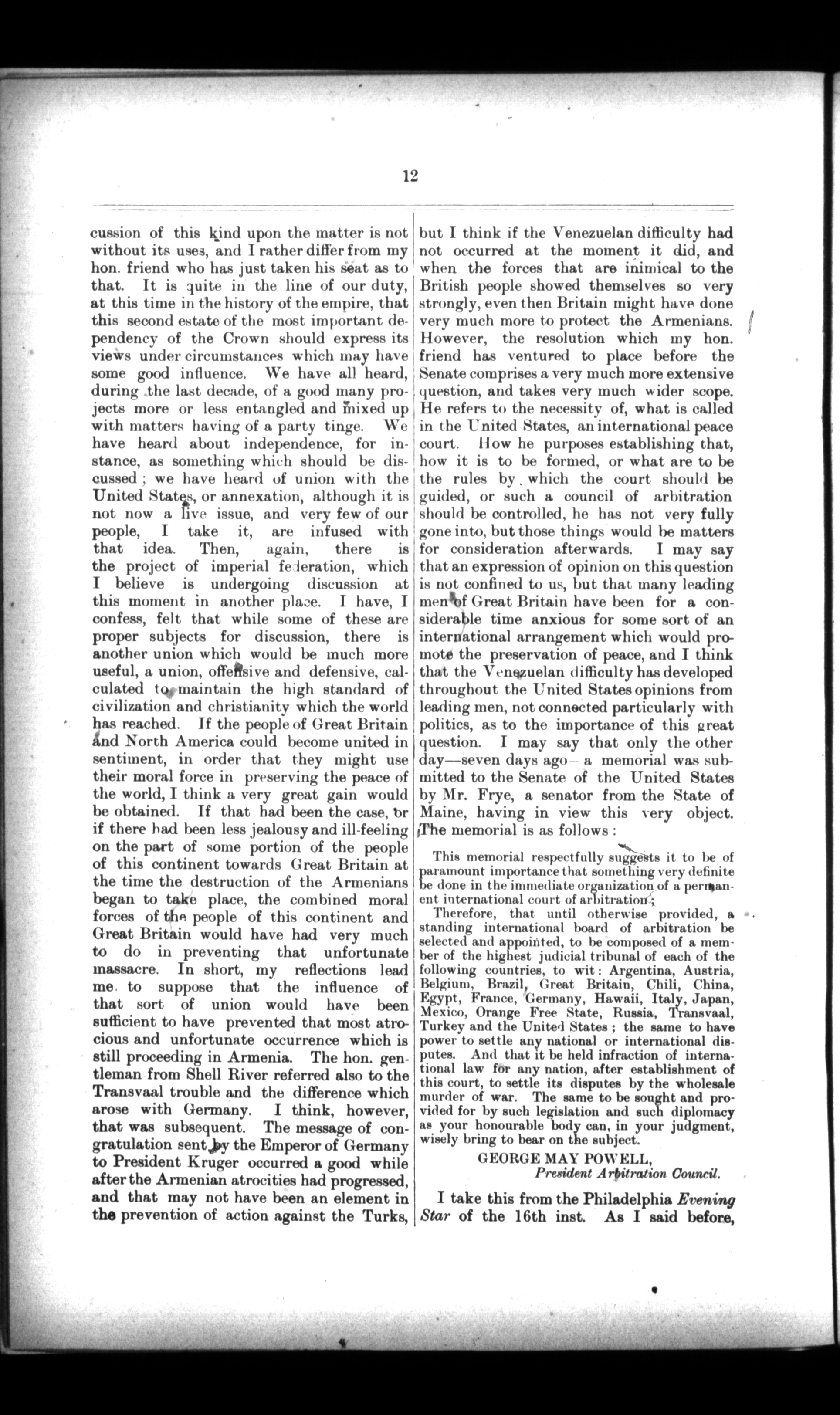 12

cussion of this kind upon the matter is not without its uses, and I rather differ from my hon. friend who has just taken his seat as to that. It is quite in the line of our duty, at this time in the history of the empire, that this second estate of the most important dependency of the Crown should express its views under circumstances which may have some good influence. We have all heard, during the last decade, of a good many projects more or less entangled and mixed up with matters having of a party tinge. We have heard about independence, for instance, as something which should be discussed; we have heard of union with the United States, or annexation, although it is not now a live issue, and very few of our people, I take it, are infused with that idea. Then, again, there is the project of imperial federation, which I believe is undergoing discussion at this moment in another place. I have, I confess, felt that while some of these are proper subjects for discussion, there is another union which would be much more useful, a union, offensive and defensive, calculated to maintain the high standard of civilization and christianity which the world has reached. If the people of Great Britain and North America could become united in sentiment, in order that they might use their moral force in preserving the peace of the world, I think a very great gain would be obtained. If that had been the case, or if there had been less jealousy and ill-feeling on the part of some portion of the people of this continent towards Great Britain at the time the destruction of the Armenians began to take place, the combined moral forces of the people of this continent and Great Britain would have had very much to do in preventing that unfortunate massacre. In short, my reflections lead me to suppose that the influence of that sort of union would have been sufficient to have prevented that most atrocious and unfortunate occurrence which is still proceeding in Armenia. The hon. gentleman from Shell River referred also to the Transvaal trouble and the difference which arose with Germany. I think, however, that was subsequent. The message of congratulation sent by the Emperor of Germany to President Kruger occurred a good while after the Armenian atrocities had progressed, and that may not have been an element in the prevention of action against the Turks, but I think if the Venezuelan difficulty had not occurred at the moment it did, and when the forces that are inimical to the British people showed themselves so very strongly, even then Britain might have done very much more to protect the Armenians. However, the resolution which my hon. friend has ventured to place before the Senate comprises a very much more extensive question, and takes very much wider scope. He refers to the necessity of, what is called in the United States, an international peace court. How he purposes establishing that, how it is to be formed, or what are to be the rules by which the court should be guided, or such a council of arbitration should be controlled, he has not very fully gone into, but those things would be matters for consideration afterwards. I may say that an expression of opinion on this question is not confined to us, but that many leading men of Great Britain have been for a considerable time anxious for some sort of an international arrangement which would promote the preservation of peace, and I think that the Venezuelan difficulty has developed throughout the United States opinions from leading men, not connected particularly with politics, as to the importance of this great question. I may say that only the other day—seven days ago—a memorial was submitted to the Senate of the United States by Mr. Frye, a senator from the State of Maine, having in view this very object. The memorial is as follows:

This memorial respectfully suggests it to be of paramount importance that something very definite be done in the immediate organization of a permanent international court of arbitration;

Therefore, that until otherwise provided, a standing international board of arbitration be selected and appointed, to be composed of a member of the highest judicial tribunal of each of the following countries, to wit: Argentina, Austria, Belgium, Brazil, Great Britain, Chili, China, Egypt, France, Germany, Hawaii, Italy, Japan, Mexico, Orange Free State, Russia, Transvaal, Turkey and the United States; the same to have power to settle any national or international disputes. And that it be held infraction of international law for any nation, after establishment of this court, to settle its disputes by the wholesale murder of war. The same to be sought and provided for by such legislation and such diplomacy as your honourable body can, in your judgment, wisely bring to bear on the subject.

GEORGE MAY POWELL,
President Arbitration Council.

I take this from the Philadelphia Evening Star of the 16th inst. As I said before,